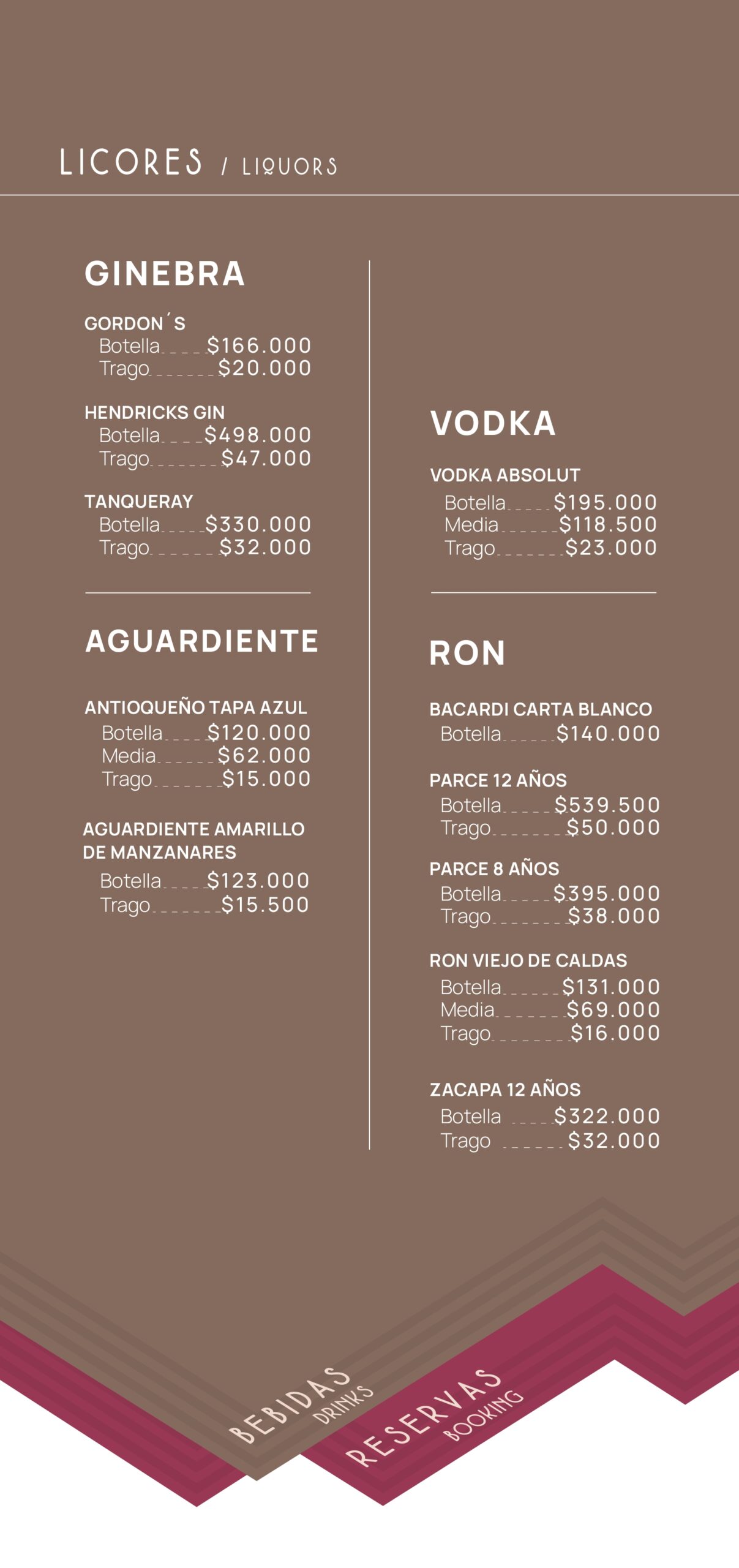 LICORES / LIQUORS

GINEBRA

GORDON´S
Botella $166.000
Trago $20.000

HENDRICKS GIN
Botella $498.000
Trago $47.000

TANQUERAY
Botella $330.000
Trago $32.000

AGUARDIENTE

ANTIOQUEÑO TAPA AZUL
Botella $120.000
Media $62.000
Trago $15.000

AGUARDIENTE AMARILLO DE MANZANARES
Botella $123.000
Trago $15.500

VODKA

VODKA ABSOLUT
Botella $195.000
Media $118.500
Trago $23.000

RON

BACARDI CARTA BLANCO
Botella $140.000

PARCE 12 AÑOS
Botella $539.500
Trago $50.000

PARCE 8 AÑOS
Botella $395.000
Trago $38.000

RON VIEJO DE CALDAS
Botella $131.000
Media $69.000
Trago $16.000

ZACAPA 12 AÑOS
Botella $322.000
Trago $32.000

BEBIDAS
DRINKS

RESERVAS
BOOKING